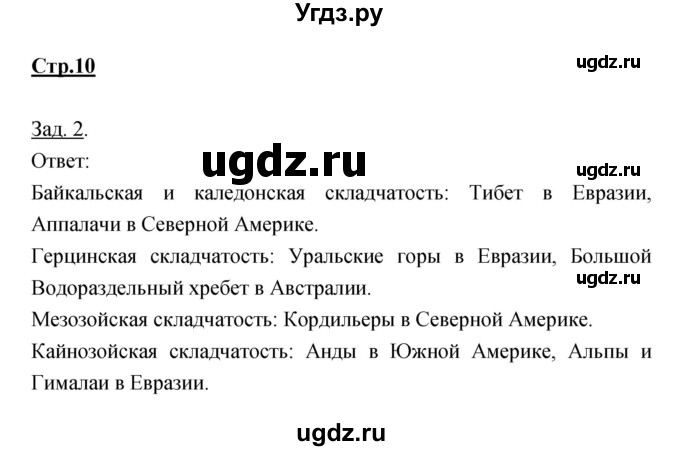 Угдз.ру

Стр.10

ugdz.ru

Зад. 2.
Ответ:

ugdz.ru

ugdz.ru

Байкальская и каледонская складчатость: Тибет в Евразии, Аппалачи в Северной Америке.
Герцинская складчатость: Уральские горы в Евразии, Большой Водораздельный хребет в Австралии.

ugdz.ru

Мезозойская складчатость: Кордильеры в Северной Америке.
Кайнозойская складчатость: Анды в Южной Америке, Альпы и Гималаи в Евразии.

ugdz.ru